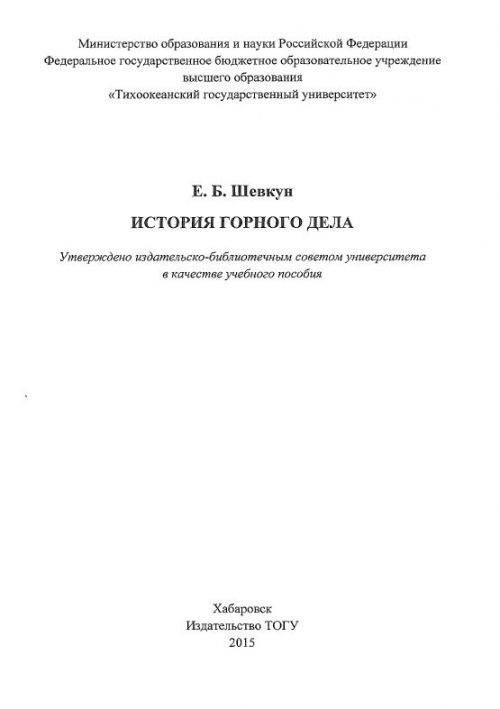 Министерство образования и науки Российской Федерации
Федеральное государственное бюджетное образовательное учреждение
высшего образования
«Тихоокеанский государственный университет»

Е. Б. Шевкун

ИСТОРИЯ ГОРНОГО ДЕЛА

Утверждено издательско-библиотечным советом университета
в качестве учебного пособия

Хабаровск
Издательство ТОГУ
2015